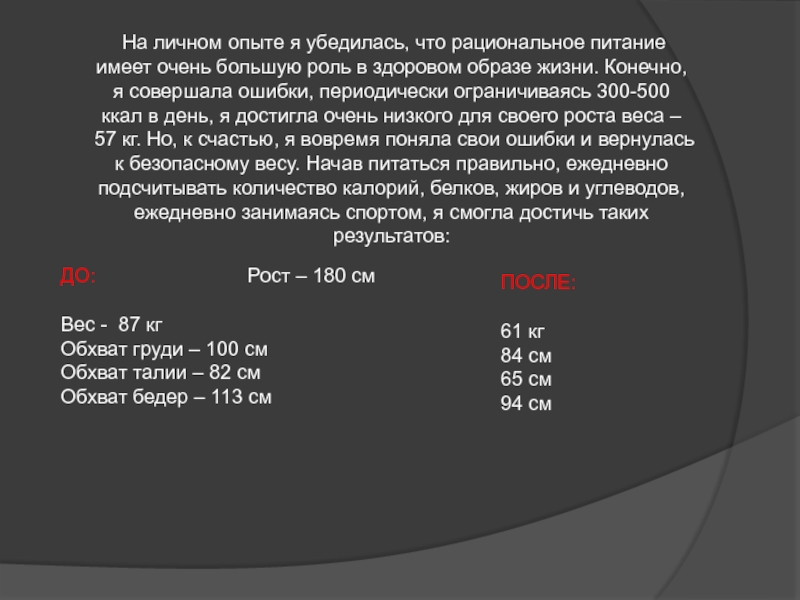 На личном опыте я убедилась, что рациональное питание имеет очень большую роль в здоровом образе жизни. Конечно, я совершала ошибки, периодически ограничиваясь 300-500 ккал в день, я достигла очень низкого для своего роста веса – 57 кг. Но, к счастью, я вовремя поняла свои ошибки и вернулась к безопасному весу. Начав питаться правильно, ежедневно подсчитывать количество калорий, белков, жиров и углеводов, ежедневно занимаясь спортом, я смогла достичь таких результатов:

ДО:

Рост – 180 см

Вес - 87 кг
Обхват груди – 100 см
Обхват талии – 82 см
Обхват бедер – 113 см

ПОСЛЕ:

61 кг
84 см
65 см
94 см